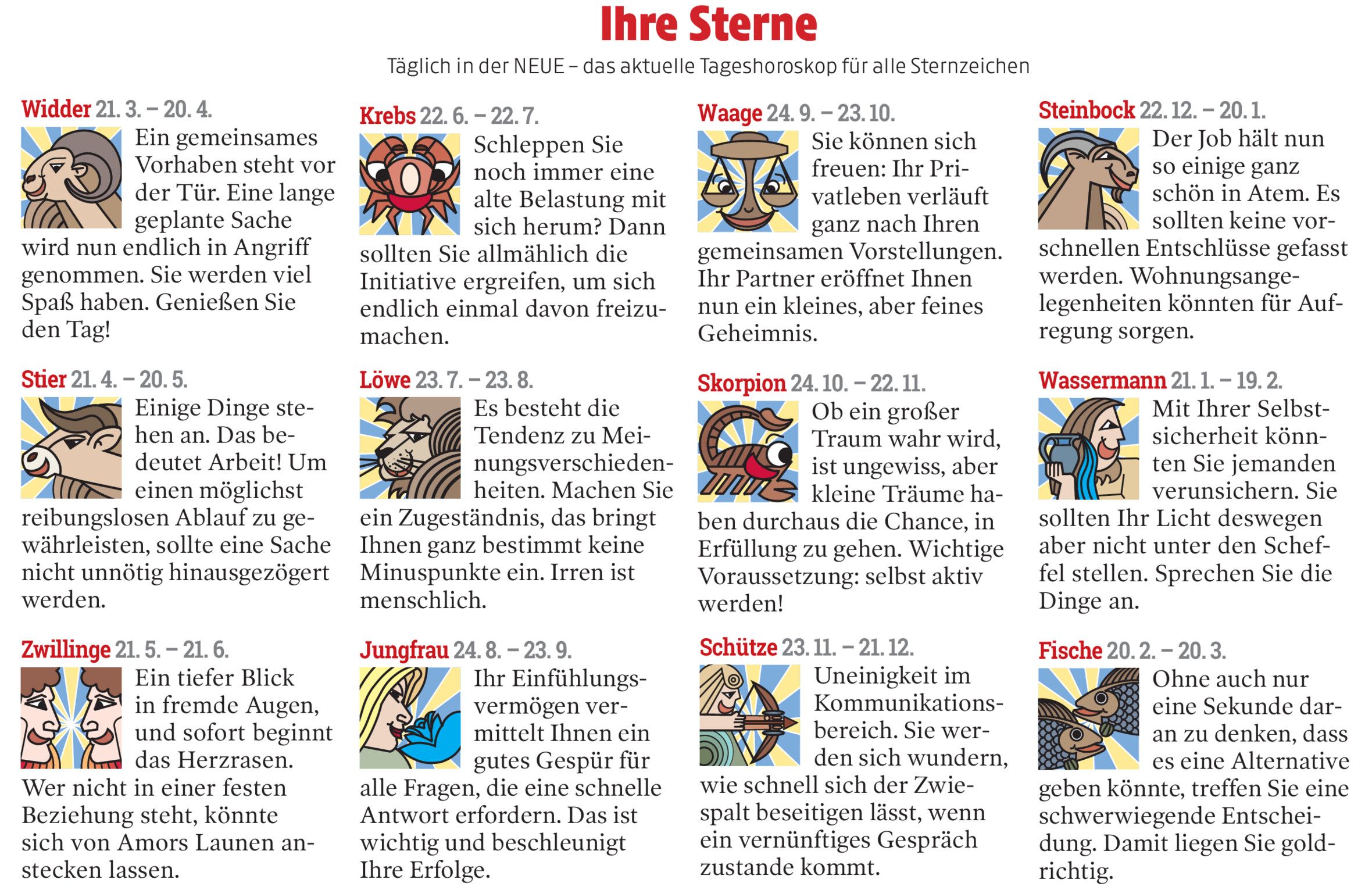 Ihre Sterne

Täglich in der NEUE – das aktuelle Tageshoroskop für alle Sternzeichen

Widder 21. 3. – 20. 4.
Ein gemeinsames Vorhaben steht vor der Tür. Eine lange geplante Sache wird nun endlich in Angriff genommen. Sie werden viel Spaß haben. Genießen Sie den Tag!

Stier 21. 4. – 20. 5.
Einige Dinge stehen an. Das bedeutet Arbeit! Um einen möglichst reibungslosen Ablauf zu gewährleisten, sollte eine Sache nicht unnötig hinausgezögert werden.

Zwillinge 21. 5. – 21. 6.
Ein tiefer Blick in fremde Augen, und sofort beginnt das Herzrasen. Wer nicht in einer festen Beziehung steht, könnte sich von Amors Launen anstecken lassen.

Krebs 22. 6. – 22. 7.
Schleppen Sie noch immer eine alte Belastung mit sich herum? Dann sollten Sie allmählich die Initiative ergreifen, um sich endlich einmal davon freizumachen.

Löwe 23. 7. – 23. 8.
Es besteht die Tendenz zu Meinungsverschiedenheiten. Machen Sie ein Zugeständnis, das bringt Ihnen ganz bestimmt keine Minuspunkte ein. Irren ist menschlich.

Jungfrau 24. 8. – 23. 9.
Ihr Einfühlungsvermögen vermittelt Ihnen ein gutes Gespür für alle Fragen, die eine schnelle Antwort erfordern. Das ist wichtig und beschleunigt Ihre Erfolge.

Waage 24. 9. – 23. 10.
Sie können sich freuen: Ihr Privatleben verläuft ganz nach Ihren gemeinsamen Vorstellungen. Ihr Partner eröffnet Ihnen nun ein kleines, aber feines Geheimnis.

Skorpion 24. 10. – 22. 11.
Ob ein großer Traum wahr wird, ist ungewiss, aber kleine Träume haben durchaus die Chance, in Erfüllung zu gehen. Wichtige Voraussetzung: selbst aktiv werden!

Schütze 23. 11. – 21. 12.
Uneinigkeit im Kommunikationsbereich. Sie werden sich wundern, wie schnell sich der Zwiespalt beseitigen lässt, wenn ein vernünftiges Gespräch zustande kommt.

Steinbock 22. 12. – 20. 1.
Der Job hält nun so einige ganz schön in Atem. Es sollten keine vorschnellen Entschlüsse gefasst werden. Wohnungsangelegenheiten könnten für Aufregung sorgen.

Wassermann 21. 1. – 19. 2.
Mit Ihrer Selbstsicherheit könnten Sie jemanden verunsichern. Sie sollten Ihr Licht deswegen aber nicht unter den Scheffel stellen. Sprechen Sie die Dinge an.

Fische 20. 2. – 20. 3.
Ohne auch nur eine Sekunde daran zu denken, dass es eine Alternative geben könnte, treffen Sie eine schwerwiegende Entscheidung. Damit liegen Sie goldrichtig.